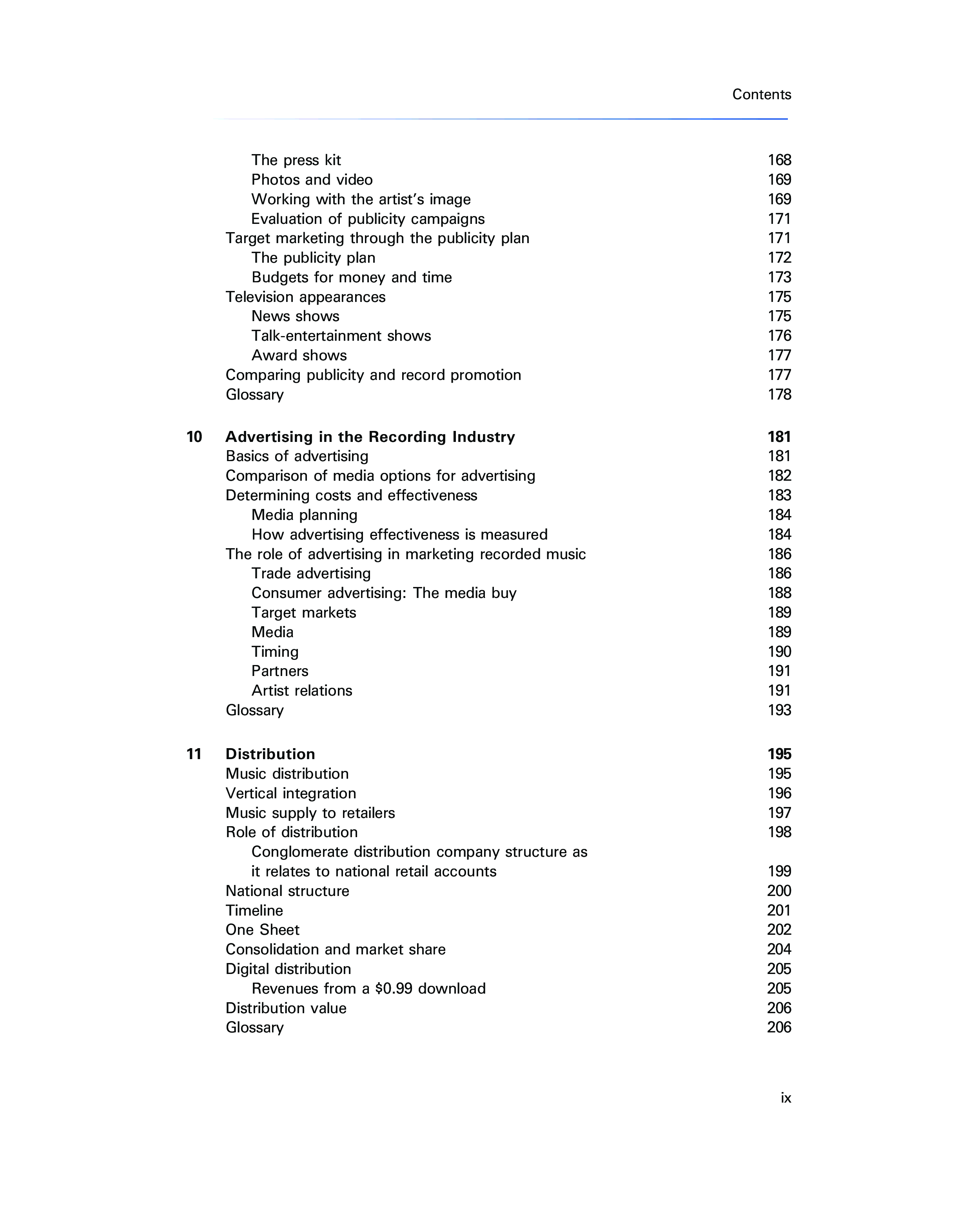 Contents

The press kit 168
Photos and video 169
Working with the artist's image 169
Evaluation of publicity campaigns 171
Target marketing through the publicity plan 171
The publicity plan 172
Budgets for money and time 173
Television appearances 175
News shows 175
Talk-entertainment shows 176
Award shows 177
Comparing publicity and record promotion 177
Glossary 178

10 Advertising in the Recording Industry 181
Basics of advertising 181
Comparison of media options for advertising 182
Determining costs and effectiveness 183
Media planning 184
How advertising effectiveness is measured 184
The role of advertising in marketing recorded music 186
Trade advertising 186
Consumer advertising: The media buy 188
Target markets 189
Media 189
Timing 190
Partners 191
Artist relations 191
Glossary 193

11 Distribution 195
Music distribution 195
Vertical integration 196
Music supply to retailers 197
Role of distribution 198
Conglomerate distribution company structure as it relates to national retail accounts 199
National structure 200
Timeline 201
One Sheet 202
Consolidation and market share 204
Digital distribution 205
Revenues from a \$0.99 download 205
Distribution value 206
Glossary 206

ix